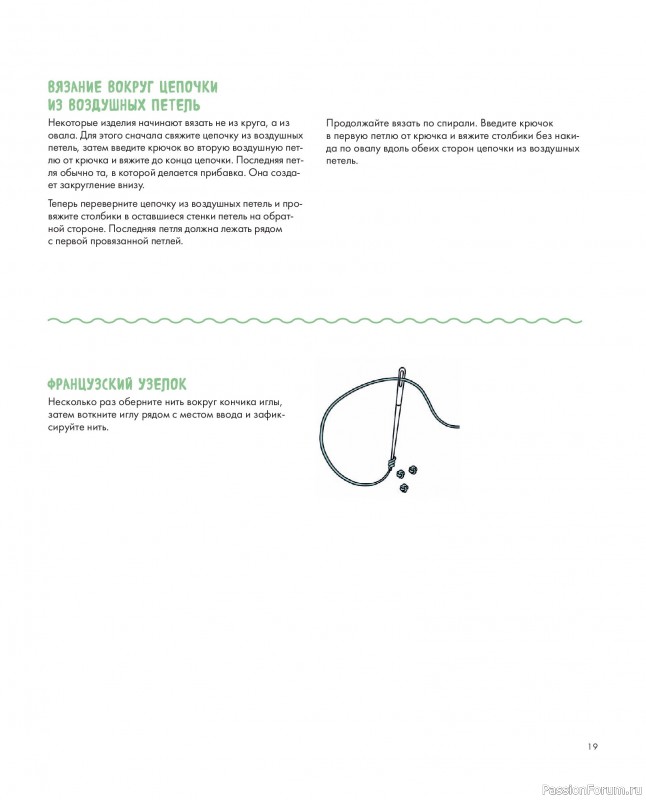 ВЯЗАНИЕ ВОКРУГ ЦЕПОЧКИ
ИЗ ВОЗДУШНЫХ ПЕТЕЛЬ

Некоторые изделия начинают вязать не из круга, а из овала. Для этого сначала свяжите цепочку из воздушных петель, затем введите крючок во вторую воздушную петлю от крючка и вяжите до конца цепочки. Последняя петля обычно та, в которой делается прибавка. Она создает закругление внизу.

Теперь переверните цепочку из воздушных петель и провяжите столбики в оставшиеся стенки петель на обратной стороне. Последняя петля должна лежать рядом с первой провязанной петлей.

Продолжайте вязать по спирали. Введите крючок в первую петлю от крючка и вяжите столбики без накида по овалу вдоль обеих сторон цепочки из воздушных петель.

ФРАНЦУЗСКИЙ УЗЕЛОК

Несколько раз оберните нить вокруг кончика иглы, затем воткните иглу рядом с местом ввода и зафиксируйте нить.

19

PassionForum.ru